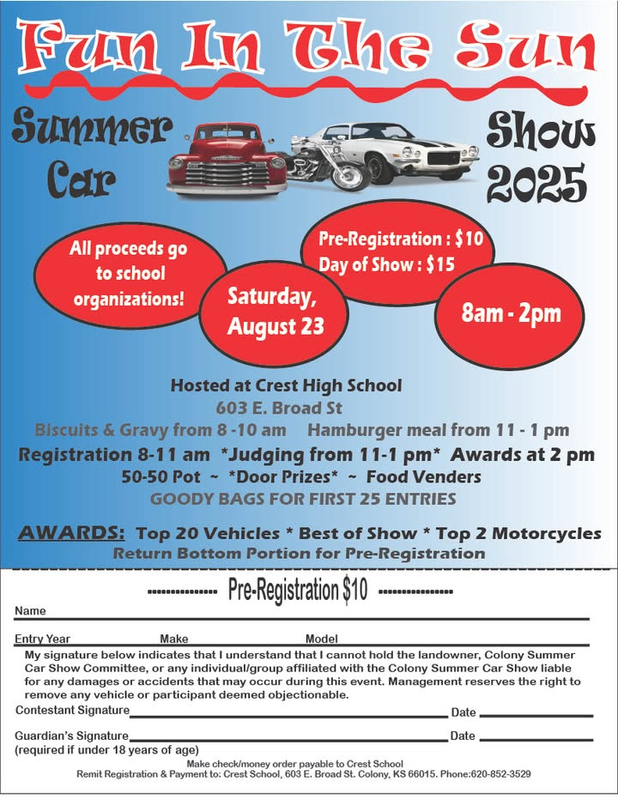 Fun In The Sun

Summer Car Show 2025

All proceeds go to school organizations!

Saturday, August 23

Pre-Registration : $10
Day of Show : $15

8am - 2pm

Hosted at Crest High School
603 E. Broad St
Biscuits & Gravy from 8 -10 am    Hamburger meal from 11 - 1 pm
Registration 8-11 am  *Judging from 11-1 pm*  Awards at 2 pm
50-50 Pot  ~  *Door Prizes*  ~  Food Venders
GOODY BAGS FOR FIRST 25 ENTRIES

AWARDS: Top 20 Vehicles * Best of Show * Top 2 Motorcycles
Return Bottom Portion for Pre-Registration

Pre-Registration $10

Name

Entry Year    Make    Model

My signature below indicates that I understand that I cannot hold the landowner, Colony Summer Car Show Committee, or any individual/group affiliated with the Colony Summer Car Show liable for any damages or accidents that may occur during this event. Management reserves the right to remove any vehicle or participant deemed objectionable.

Contestant Signature    Date

Guardian's Signature    Date
(required if under 18 years of age)

Make check/money order payable to Crest School
Remit Registration & Payment to: Crest School, 603 E. Broad St. Colony, KS 66015. Phone:620-852-3529